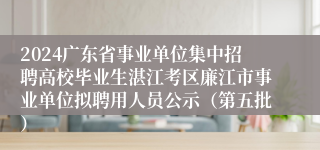 2024广东省事业单位集中招聘高校毕业生湛江考区廉江市事业单位拟聘用人员公示（第五批）